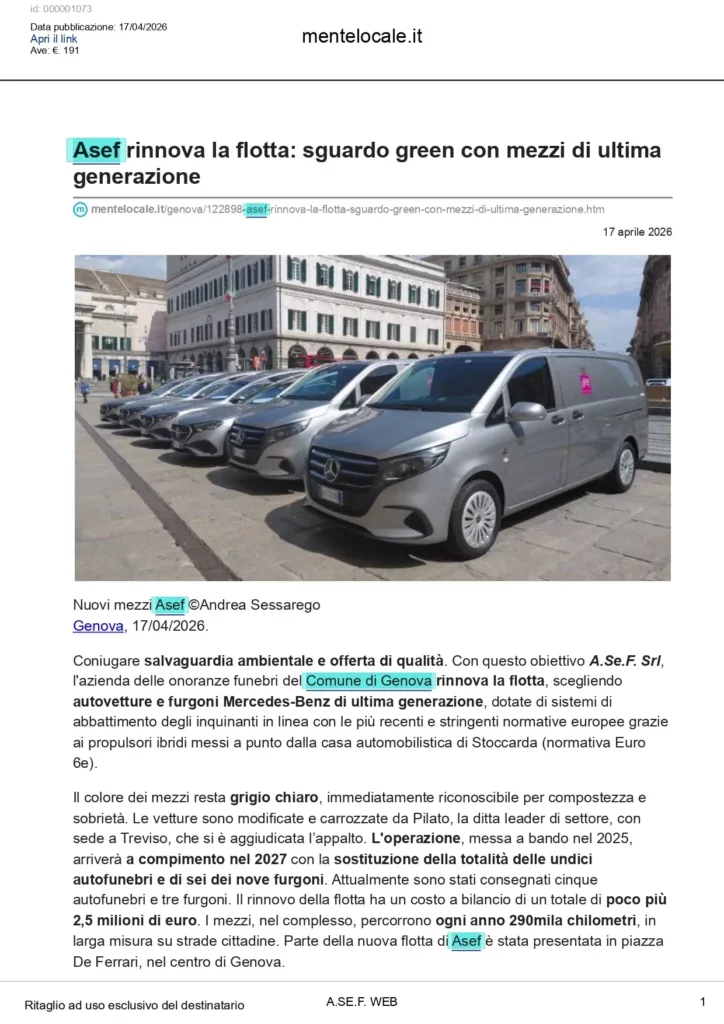 id: 000001073
Data pubblicazione: 17/04/2026
Apri il link
Ave: €. 191

mentelocale.it

Asef rinnova la flotta: sguardo green con mezzi di ultima generazione

mentelocale.it/genova/122898-asef-rinnova-la-flotta-sguardo-green-con-mezzi-di-ultima-generazione.htm

17 aprile 2026

Nuovi mezzi Asef ©Andrea Sessarego
Genova, 17/04/2026.

Coniugare salvaguardia ambientale e offerta di qualità. Con questo obiettivo A.Se.F. Srl, l'azienda delle onoranze funebri del Comune di Genova rinnova la flotta, scegliendo autovetture e furgoni Mercedes-Benz di ultima generazione, dotate di sistemi di abbattimento degli inquinanti in linea con le più recenti e stringenti normative europee grazie ai propulsori ibridi messi a punto dalla casa automobilistica di Stoccarda (normativa Euro 6e).

Il colore dei mezzi resta grigio chiaro, immediatamente riconoscibile per compostezza e sobrietà. Le vetture sono modificate e carrozzate da Pilato, la ditta leader di settore, con sede a Treviso, che si è aggiudicata l'appalto. L'operazione, messa a bando nel 2025, arriverà a compimento nel 2027 con la sostituzione della totalità delle undici autofunebri e di sei dei nove furgoni. Attualmente sono stati consegnati cinque autofunebri e tre furgoni. Il rinnovo della flotta ha un costo a bilancio di un totale di poco più 2,5 milioni di euro. I mezzi, nel complesso, percorrono ogni anno 290mila chilometri, in larga misura su strade cittadine. Parte della nuova flotta di Asef è stata presentata in piazza De Ferrari, nel centro di Genova.

Ritaglio ad uso esclusivo del destinatario
A.SE.F. WEB
1